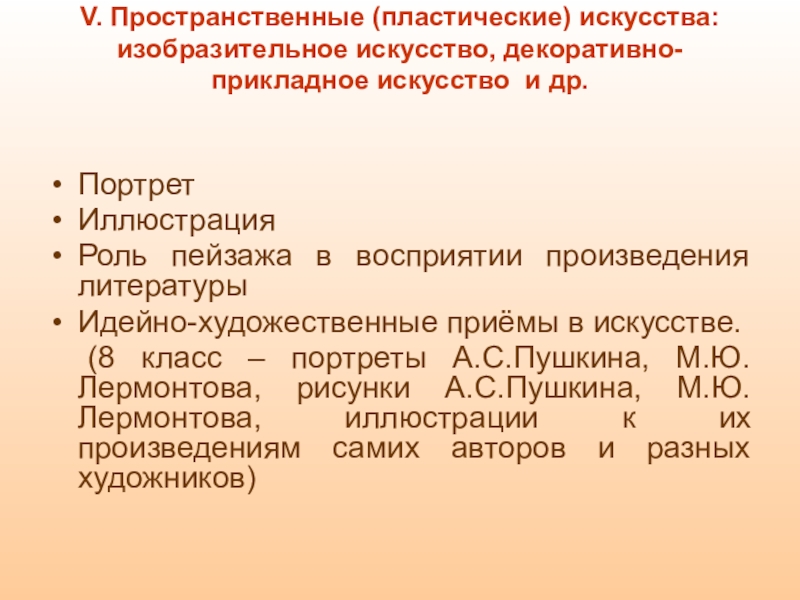 V. Пространственные (пластические) искусства: изобразительное искусство, декоративно-прикладное искусство и др.

• Портрет
• Иллюстрация
• Роль пейзажа в восприятии произведения литературы
• Идейно-художественные приёмы в искусстве.

(8 класс – портреты А.С.Пушкина, М.Ю. Лермонтова, рисунки А.С.Пушкина, М.Ю. Лермонтова, иллюстрации к их произведениям самих авторов и разных художников)